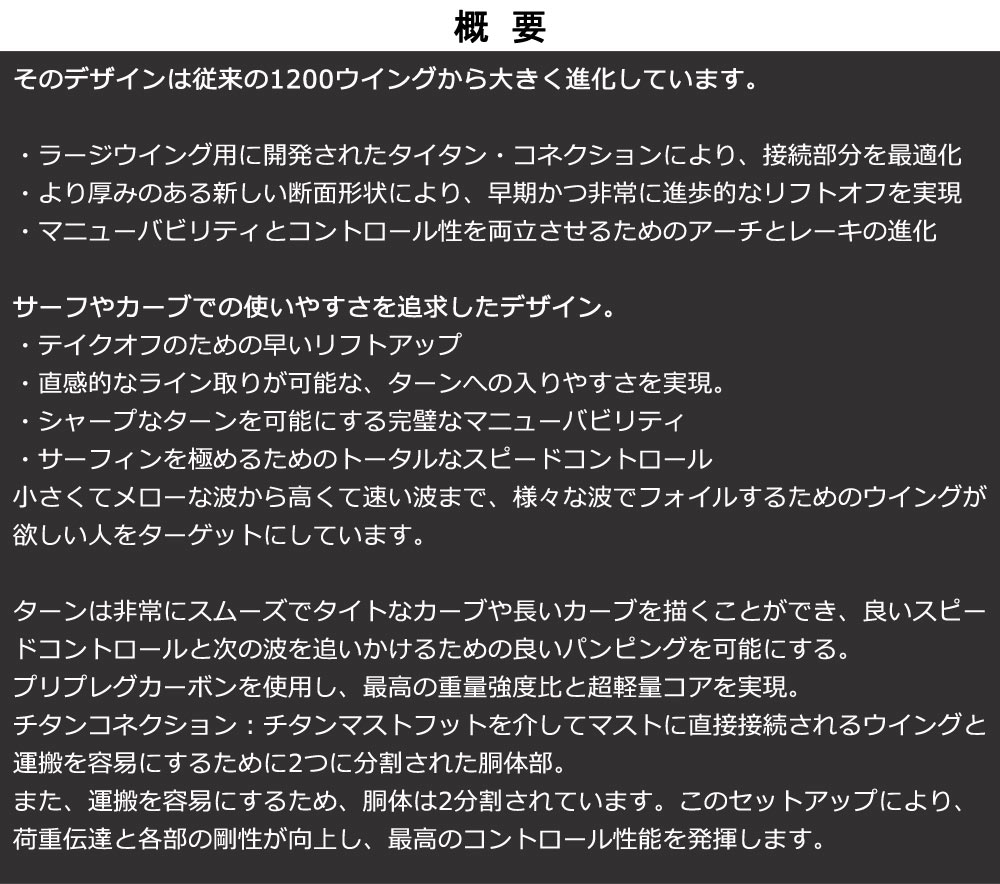 概 要

そのデザインは従来の1200ウイングから大きく進化しています。

・ラージウイング用に開発されたタイタン・コネクションにより、接続部分を最適化
・より厚みのある新しい断面形状により、早期かつ非常に進歩的なリフトオフを実現
・マニューバビリティとコントロール性を両立させるためのアーチとレーキの進化

サーフやカーブでの使いやすさを追求したデザイン。
・テイクオフのための早いリフトアップ
・直感的なライン取りが可能な、ターンへの入りやすさを実現。
・シャープなターンを可能にする完璧なマニューバビリティ
・サーフィンを極めるためのトータルなスピードコントロール
小さくてメローな波から高くて速い波まで、様々な波でフォイルするためのウイングが欲しい人をターゲットにしています。

ターンは非常にスムーズでタイトなカーブや長いカーブを描くことができ、良いスピードコントロールと次の波を追いかけるための良いパンピングを可能にする。
プリプレグカーボンを使用し、最高の重量強度比と超軽量コアを実現。
チタンコネクション：チタンマストフットを介してマストに直接接続されるウイングと運搬を容易にするために2つに分割された胴体部。
また、運搬を容易にするため、胴体は2分割されています。このセットアップにより、荷重伝達と各部の剛性が向上し、最高のコントロール性能を発揮します。